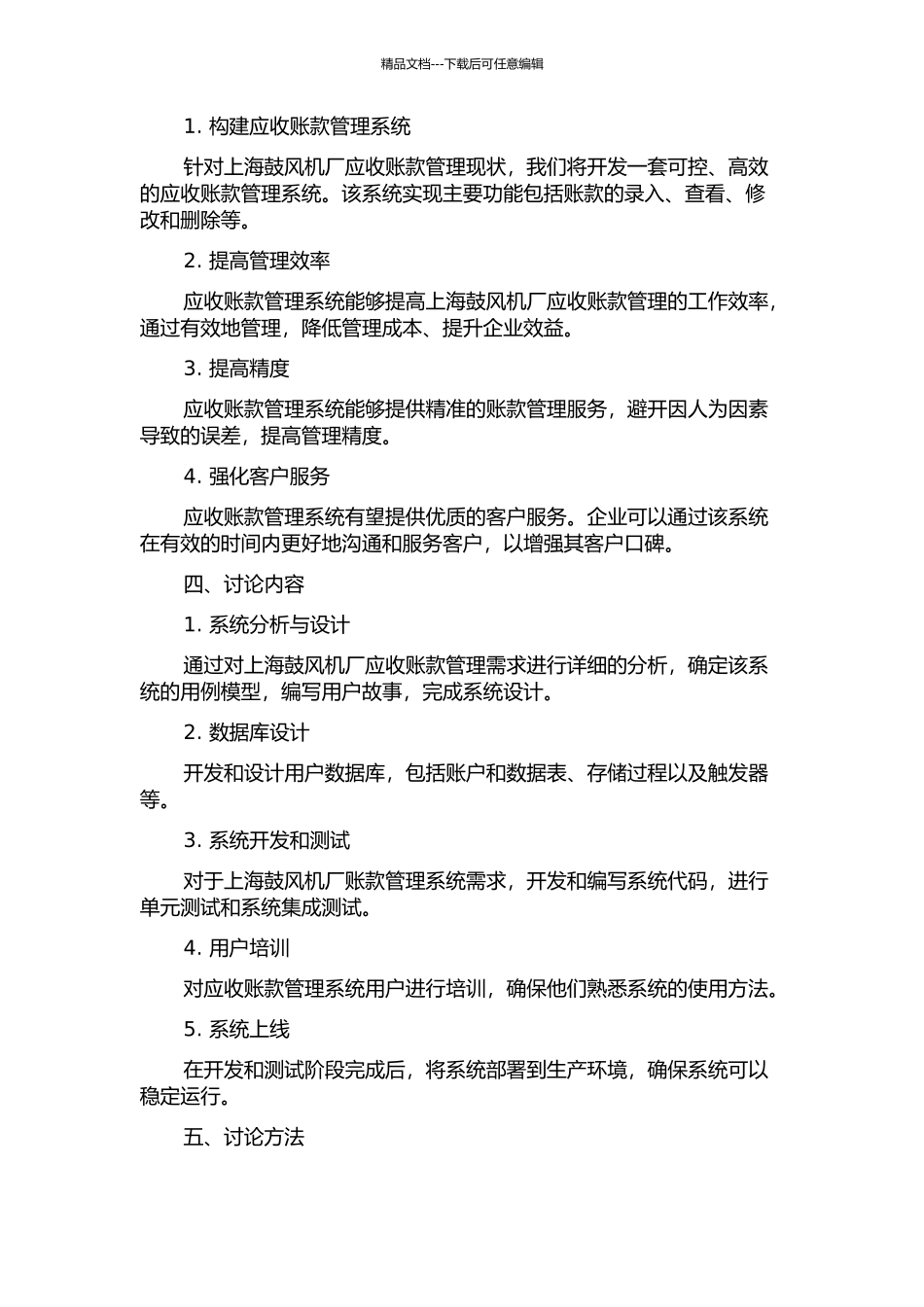 精品文档---下载后可任意编辑

1. 构建应收账款管理系统

针对上海鼓风机厂应收账款管理现状，我们将开发一套可控、高效的应收账款管理系统。该系统实现主要功能包括账款的录入、查看、修改和删除等。

2. 提高管理效率

应收账款管理系统能够提高上海鼓风机厂应收账款管理的工作效率，通过有效地管理，降低管理成本、提升企业效益。

3. 提高精度

应收账款管理系统能够提供精准的账款管理服务，避开因人为因素导致的误差，提高管理精度。

4. 强化客户服务

应收账款管理系统有望提供优质的客户服务。企业可以通过该系统在有效的时间内更好地沟通和服务客户，以增强其客户口碑。

四、讨论内容

1. 系统分析与设计

通过对上海鼓风机厂应收账款管理需求进行详细的分析，确定该系统的用例模型，编写用户故事，完成系统设计。

2. 数据库设计

开发和设计用户数据库，包括账户和数据表、存储过程以及触发器等。

3. 系统开发和测试

对于上海鼓风机厂账款管理系统需求，开发和编写系统代码，进行单元测试和系统集成测试。

4. 用户培训

对应收账款管理系统用户进行培训，确保他们熟悉系统的使用方法。

5. 系统上线

在开发和测试阶段完成后，将系统部署到生产环境，确保系统可以稳定运行。

五、讨论方法